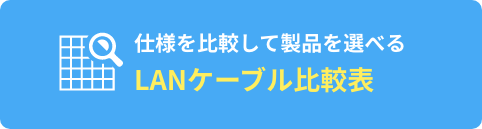 仕様を比較して製品を選べる
LANケーブル比較表